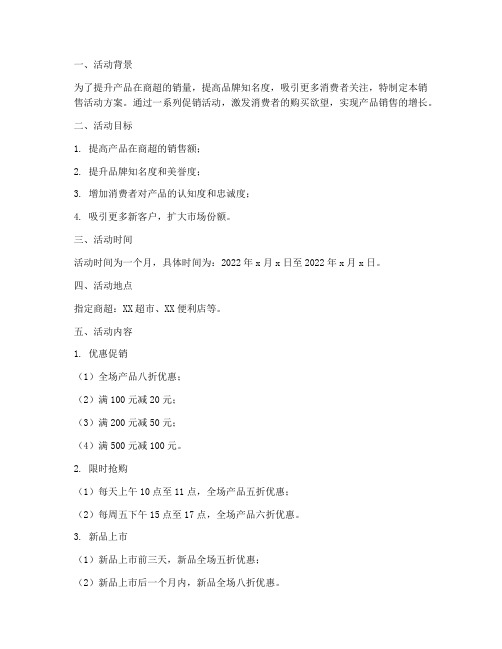 一、活动背景

为了提升产品在商超的销量，提高品牌知名度，吸引更多消费者关注，特制定本销售活动方案。通过一系列促销活动，激发消费者的购买欲望，实现产品销售的增长。

二、活动目标

1. 提高产品在商超的销售额；

2. 提升品牌知名度和美誉度；

3. 增加消费者对产品的认知度和忠诚度；

4. 吸引更多新客户，扩大市场份额。

三、活动时间

活动时间为一个月，具体时间为：2022 年 x 月 x 日至 2022 年 x 月 x 日。

四、活动地点

指定商超：XX 超市、XX 便利店等。

五、活动内容

1. 优惠促销

（1）全场产品八折优惠；

（2）满 100 元减 20 元；

（3）满 200 元减 50 元；

（4）满 500 元减 100 元。

2. 限时抢购

（1）每天上午 10 点至 11 点，全场产品五折优惠；

（2）每周五下午 15 点至 17 点，全场产品六折优惠。

3. 新品上市

（1）新品上市前三天，新品全场五折优惠；

（2）新品上市后一个月内，新品全场八折优惠。